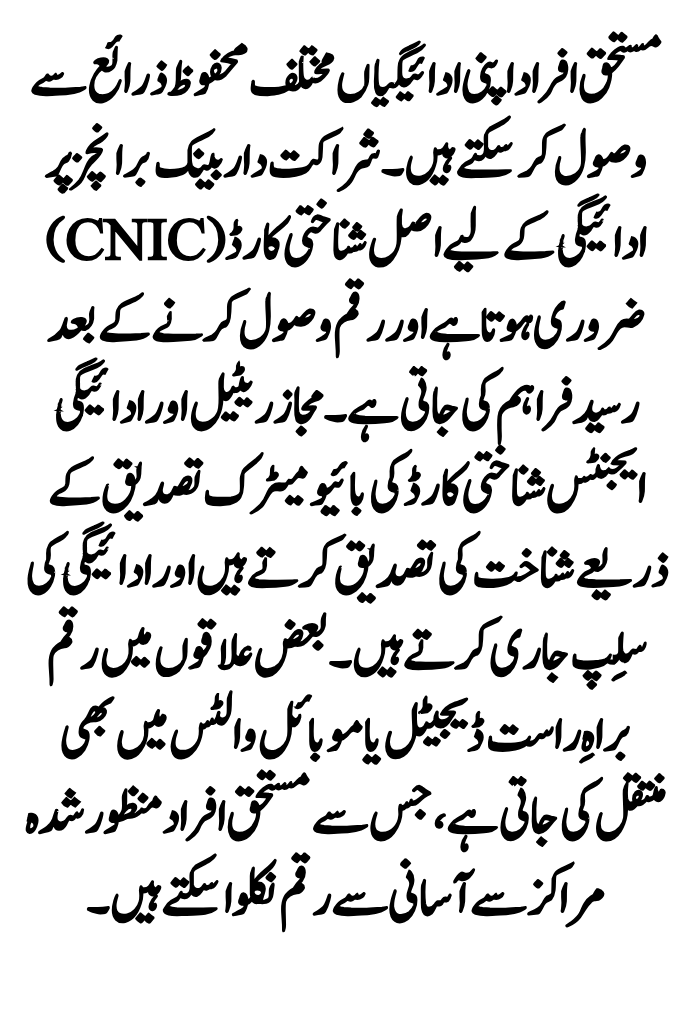 مستحق افراد اپنی ادائیگیاں مختلف محفوظ ذرائع سے وصول کر سکتے ہیں۔ شراکت دار بینک برانچز پر ادائیگی کے لیے اصل شناختی کارڈ (CNIC) ضروری ہوتا ہے اور رقم وصول کرنے کے بعد رسید فراہم کی جاتی ہے۔ مجاز ریٹیل اور ادائیگی ایجنٹس شناختی کارڈ کی بائیو میٹرک تصدیق کے ذریعے شناخت کی تصدیق کرتے ہیں اور ادائیگی کی سلِپ جاری کرتے ہیں۔ بعض علاقوں میں رقم براہِ راست ڈیجیٹل یا موبائل والٹس میں بھی منتقل کی جاتی ہے، جس سے مستحق افراد منظور شدہ مراکز سے آسانی سے رقم نکلوا سکتے ہیں۔